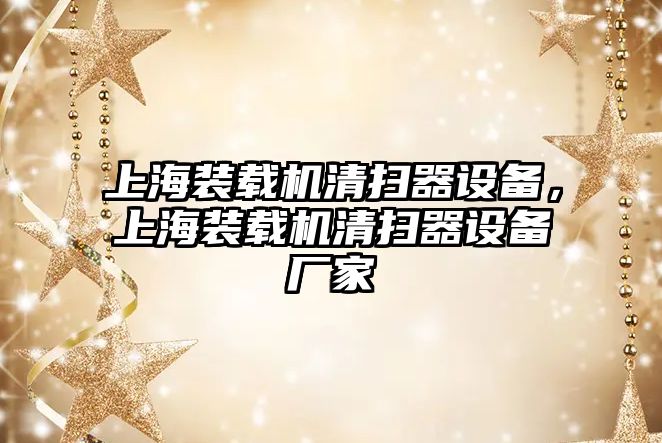 上海装载机清扫器设备，上海装载机清扫器设备厂家